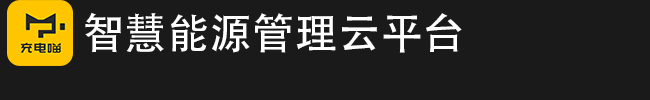 充电喵

智慧能源管理云平台